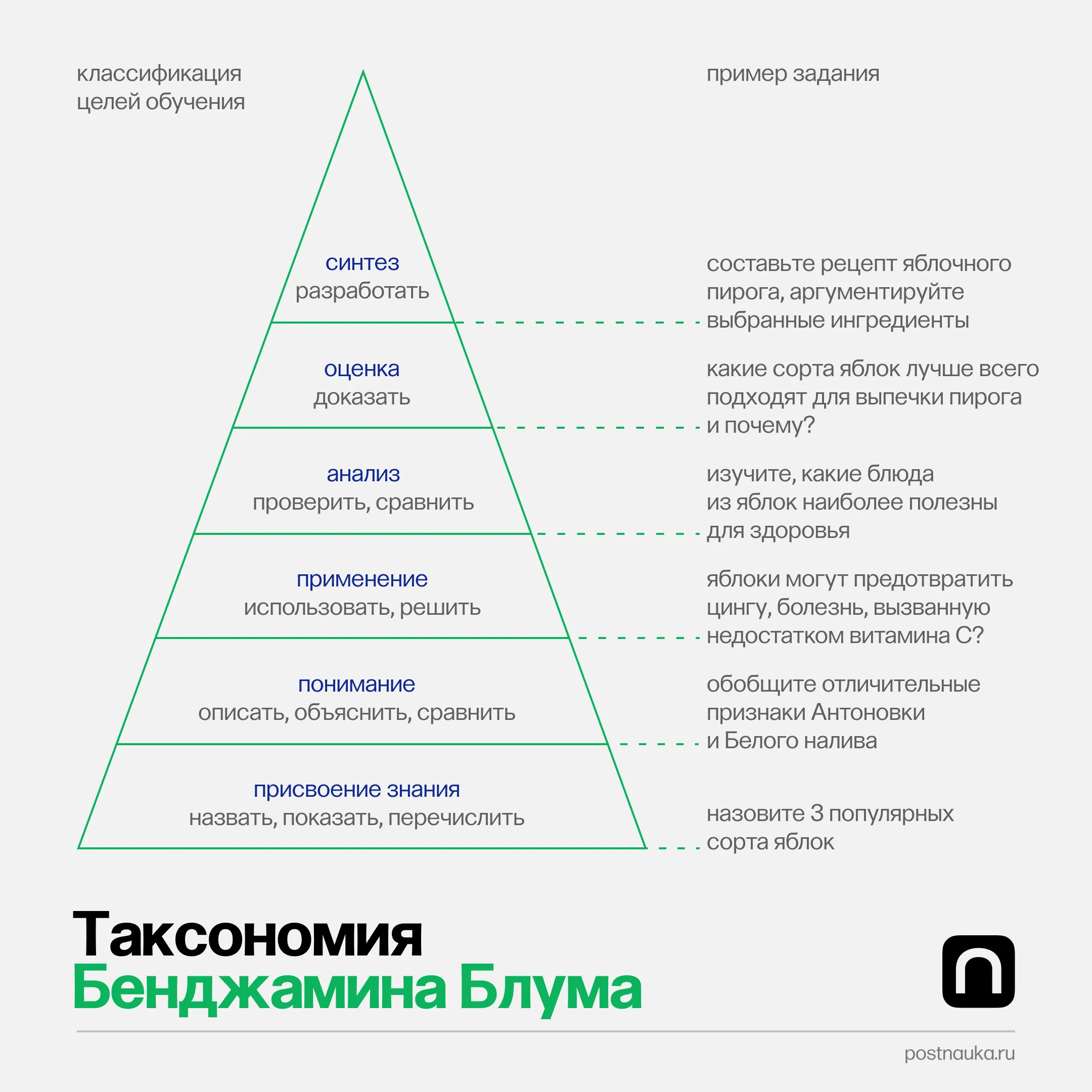 классификация целей обучения

пример задания

синтез
разработать

составьте рецепт яблочного пирога, аргументируйте выбранные ингредиенты

оценка
доказать

какие сорта яблок лучше всего подходят для выпечки пирога и почему?

анализ
проверить, сравнить

изучите, какие блюда из яблок наиболее полезны для здоровья

применение
использовать, решить

яблоки могут предотвратить цингу, болезнь, вызванную недостатком витамина С?

понимание
описать, объяснить, сравнить

обобщите отличительные признаки Антоновки и Белого налива

присвоение знания
назвать, показать, перечислить

назовите 3 популярных сорта яблок

Таксономия Бенджамина Блума

postnauka.ru